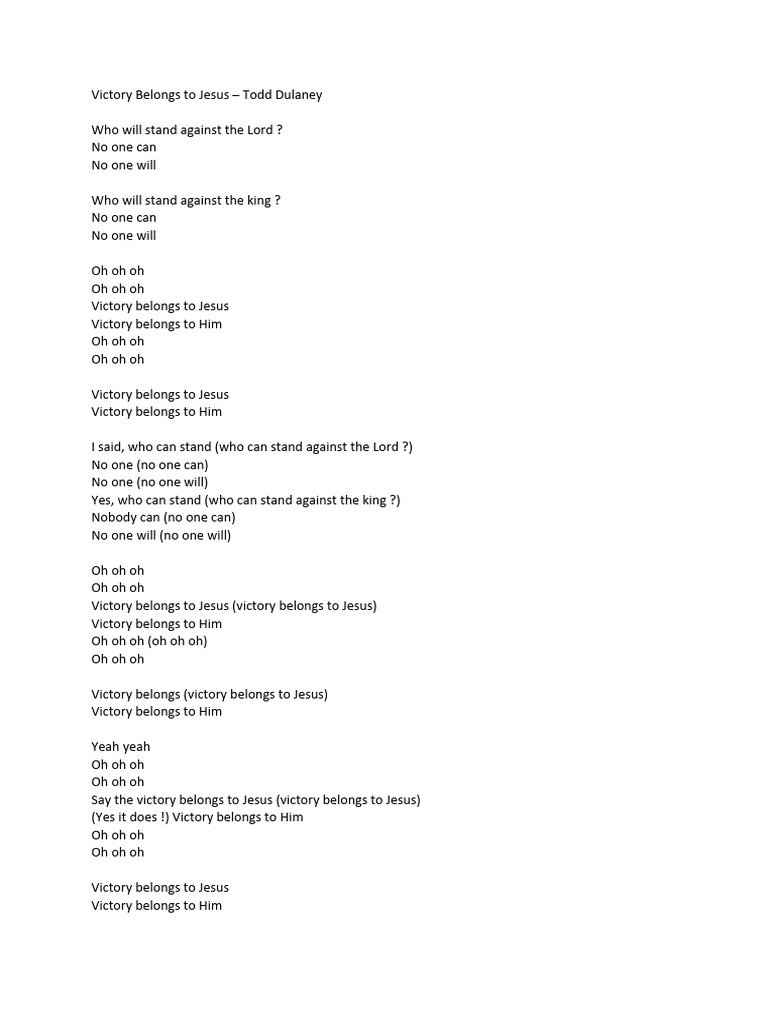 Victory Belongs to Jesus – Todd Dulaney

Who will stand against the Lord ?
No one can
No one will

Who will stand against the king ?
No one can
No one will

Oh oh oh
Oh oh oh
Victory belongs to Jesus
Victory belongs to Him
Oh oh oh
Oh oh oh

Victory belongs to Jesus
Victory belongs to Him

I said, who can stand (who can stand against the Lord ?)
No one (no one can)
No one (no one will)
Yes, who can stand (who can stand against the king ?)
Nobody can (no one can)
No one will (no one will)

Oh oh oh
Oh oh oh
Victory belongs to Jesus (victory belongs to Jesus)
Victory belongs to Him
Oh oh oh (oh oh oh)
Oh oh oh

Victory belongs (victory belongs to Jesus)
Victory belongs to Him

Yeah yeah
Oh oh oh
Oh oh oh
Say the victory belongs to Jesus (victory belongs to Jesus)
(Yes it does !) Victory belongs to Him
Oh oh oh
Oh oh oh

Victory belongs to Jesus
Victory belongs to Him